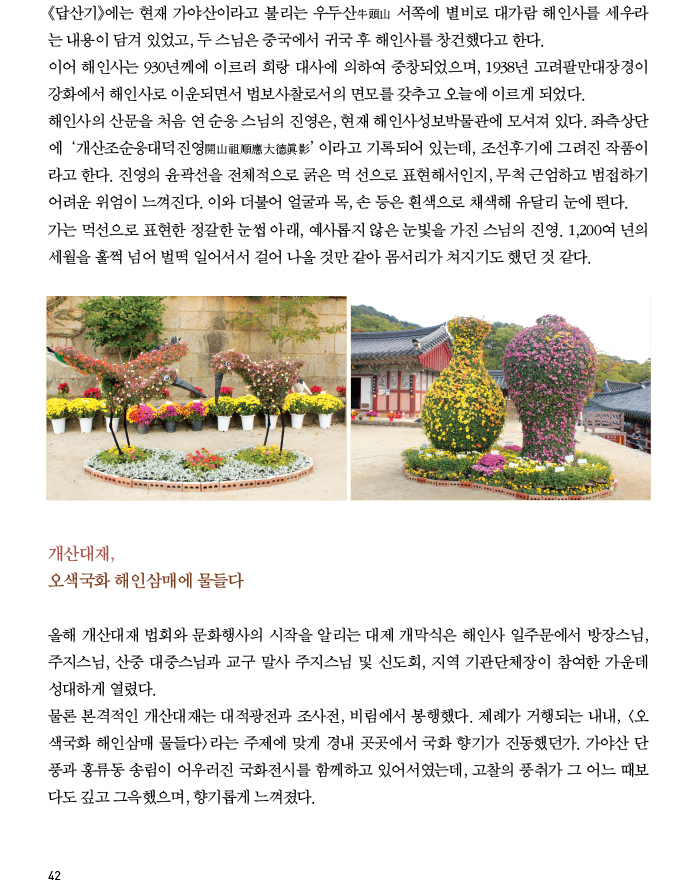 《답산기》에는 현재 가야산이라고 불리는 우두산牛頭山 서쪽에 별비로 대가람 해인사를 세우라는 내용이 담겨 있었고, 두 스님은 중국에서 귀국 후 해인사를 창건했다고 한다.
이어 해인사는 930년께에 이르러 희랑 대사에 의하여 중창되었으며, 1938년 고려팔만대장경이 강화에서 해인사로 이운되면서 법보사찰로서의 면모를 갖추고 오늘에 이르게 되었다.
해인사의 산문을 처음 연 순응 스님의 진영은, 현재 해인사성보박물관에 모셔져 있다. 좌측상단에 '개산조순응대덕진영開山祖順應大德眞影'이라고 기록되어 있는데, 조선후기에 그려진 작품이라고 한다. 진영의 윤곽선을 전체적으로 굵은 먹 선으로 표현해서인지, 무척 근엄하고 범접하기 어려운 위엄이 느껴진다. 이와 더불어 얼굴과 목, 손 등은 흰색으로 채색해 유달리 눈에 띈다. 가는 먹선으로 표현한 정갈한 눈썹 아래, 예사롭지 않은 눈빛을 가진 스님의 진영. 1,200여 년의 세월을 훌쩍 넘어 벌떡 일어서서 걸어 나올 것만 같아 몸서리가 쳐지기도 했던 것 같다.

개산대재,
오색국화 해인삼매에 물들다

올해 개산대재 법회와 문화행사의 시작을 알리는 대제 개막식은 해인사 일주문에서 방장스님, 주지스님, 산중 대중스님과 교구 말사 주지스님 및 신도회, 지역 기관단체장이 참여한 가운데 성대하게 열렸다.
물론 본격적인 개산대재는 대적광전과 조사전, 비림에서 봉행했다. 제례가 거행되는 내내, 〈오색국화 해인삼매 물들다〉라는 주제에 맞게 경내 곳곳에서 국화 향기가 진동했던가. 가야산 단풍과 홍류동 송림이 어우러진 국화전시를 함께하고 있어서였는데, 고찰의 풍취가 그 어느 때보다도 깊고 그윽했으며, 향기롭게 느껴졌다.

42